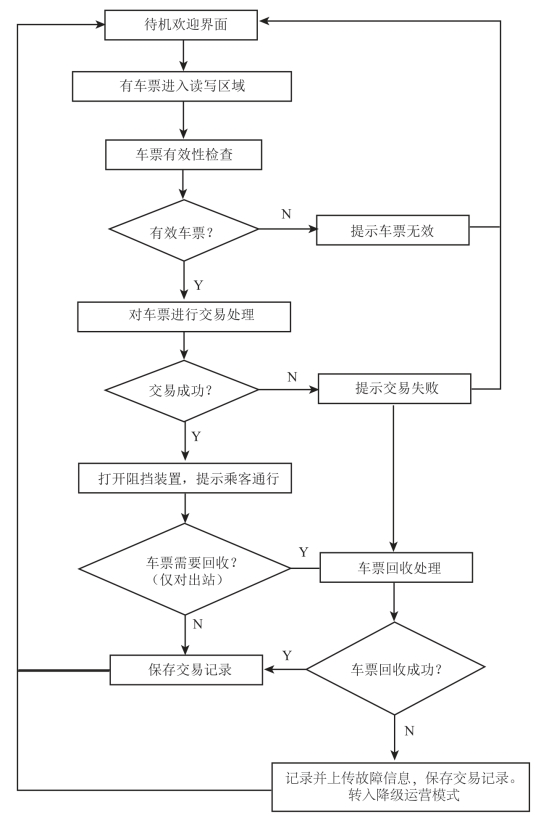 待机欢迎界面

有车票进入读写区域

车票有效性检查

有效车票？

N

提示车票无效

Y

对车票进行交易处理

交易成功？

N

提示交易失败

Y

打开阻挡装置，提示乘客通行

车票需要回收？
（仅对出站）

Y

车票回收处理

N

保存交易记录

Y

车票回收成功？

N

记录并上传故障信息，保存交易记录。
转入降级运营模式